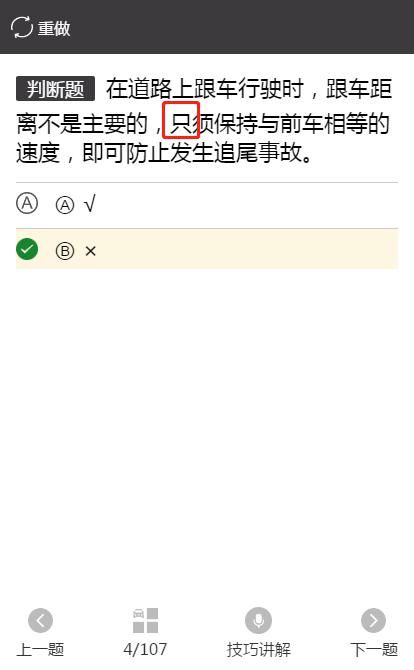 重做

判断题 在道路上跟车行驶时，跟车距离不是主要的，只须保持与前车相等的速度，即可防止发生追尾事故。

Ⓐ Ⓐ √

Ⓑ ×

上一题 4/107 技巧讲解 下一题